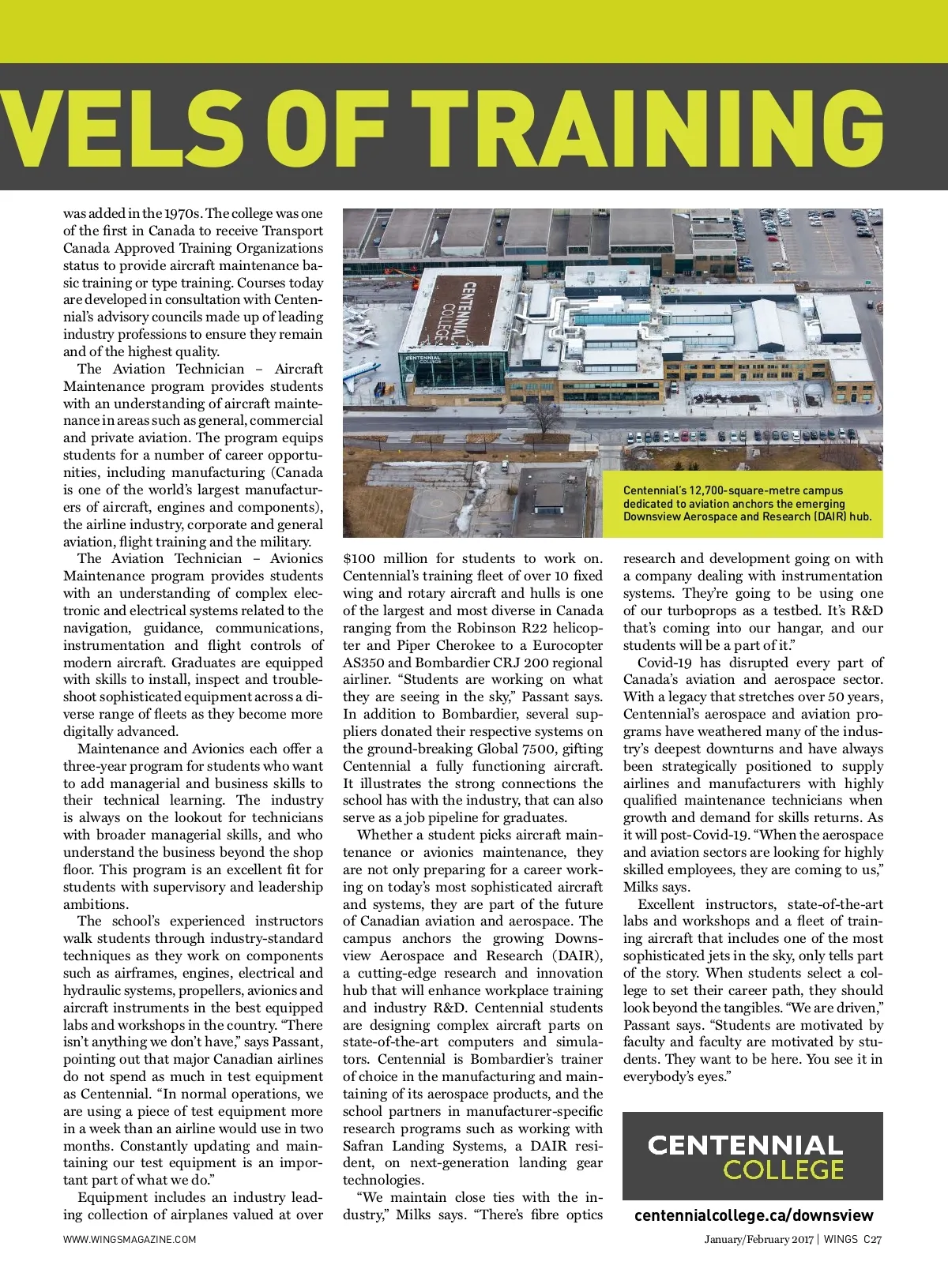 VELS OF TRAINING

was added in the 1970s. The college was one of the first in Canada to receive Transport Canada Approved Training Organizations status to provide aircraft maintenance basic training or type training. Courses today are developed in consultation with Centennial's advisory councils made up of leading industry professions to ensure they remain and of the highest quality.

The Aviation Technician – Aircraft Maintenance program provides students with an understanding of aircraft maintenance in areas such as general, commercial and private aviation. The program equips students for a number of career opportunities, including manufacturing (Canada is one of the world's largest manufacturers of aircraft, engines and components), the airline industry, corporate and general aviation, flight training and the military.

The Aviation Technician – Avionics Maintenance program provides students with an understanding of complex electronic and electrical systems related to the navigation, guidance, communications, instrumentation and flight controls of modern aircraft. Graduates are equipped with skills to install, inspect and troubleshoot sophisticated equipment across a diverse range of fleets as they become more digitally advanced.

Maintenance and Avionics each offer a three-year program for students who want to add managerial and business skills to their technical learning. The industry is always on the lookout for technicians with broader managerial skills, and who understand the business beyond the shop floor. This program is an excellent fit for students with supervisory and leadership ambitions.

The school's experienced instructors walk students through industry-standard techniques as they work on components such as airframes, engines, electrical and hydraulic systems, propellers, avionics and aircraft instruments in the best equipped labs and workshops in the country. "There isn't anything we don't have," says Passant, pointing out that major Canadian airlines do not spend as much in test equipment as Centennial. "In normal operations, we are using a piece of test equipment more in a week than an airline would use in two months. Constantly updating and maintaining our test equipment is an important part of what we do."

Equipment includes an industry leading collection of airplanes valued at over

CENTENNIAL COLLEGE

CENTENNIAL COLLEGE

Centennial's 12,700-square-metre campus dedicated to aviation anchors the emerging Downsview Aerospace and Research (DAIR) hub.

$100 million for students to work on. Centennial's training fleet of over 10 fixed wing and rotary aircraft and hulls is one of the largest and most diverse in Canada ranging from the Robinson R22 helicopter and Piper Cherokee to a Eurocopter AS350 and Bombardier CRJ 200 regional airliner. "Students are working on what they are seeing in the sky," Passant says. In addition to Bombardier, several suppliers donated their respective systems on the ground-breaking Global 7500, gifting Centennial a fully functioning aircraft. It illustrates the strong connections the school has with the industry, that can also serve as a job pipeline for graduates.

Whether a student picks aircraft maintenance or avionics maintenance, they are not only preparing for a career working on today's most sophisticated aircraft and systems, they are part of the future of Canadian aviation and aerospace. The campus anchors the growing Downsview Aerospace and Research (DAIR), a cutting-edge research and innovation hub that will enhance workplace training and industry R&D. Centennial students are designing complex aircraft parts on state-of-the-art computers and simulators. Centennial is Bombardier's trainer of choice in the manufacturing and maintaining of its aerospace products, and the school partners in manufacturer-specific research programs such as working with Safran Landing Systems, a DAIR resident, on next-generation landing gear technologies.

"We maintain close ties with the industry," Milks says. "There's fibre optics research and development going on with a company dealing with instrumentation systems. They're going to be using one of our turboprops as a testbed. It's R&D that's coming into our hangar, and our students will be a part of it."

Covid-19 has disrupted every part of Canada's aviation and aerospace sector. With a legacy that stretches over 50 years, Centennial's aerospace and aviation programs have weathered many of the industry's deepest downturns and have always been strategically positioned to supply airlines and manufacturers with highly qualified maintenance technicians when growth and demand for skills returns. As it will post-Covid-19. "When the aerospace and aviation sectors are looking for highly skilled employees, they are coming to us," Milks says.

Excellent instructors, state-of-the-art labs and workshops and a fleet of training aircraft that includes one of the most sophisticated jets in the sky, only tells part of the story. When students select a college to set their career path, they should look beyond the tangibles. "We are driven," Passant says. "Students are motivated by faculty and faculty are motivated by students. They want to be here. You see it in everybody's eyes."

CENTENNIAL COLLEGE

centennialcollege.ca/downsview

WWW.WINGSMAGAZINE.COM

January/February 2017 | WINGS C27